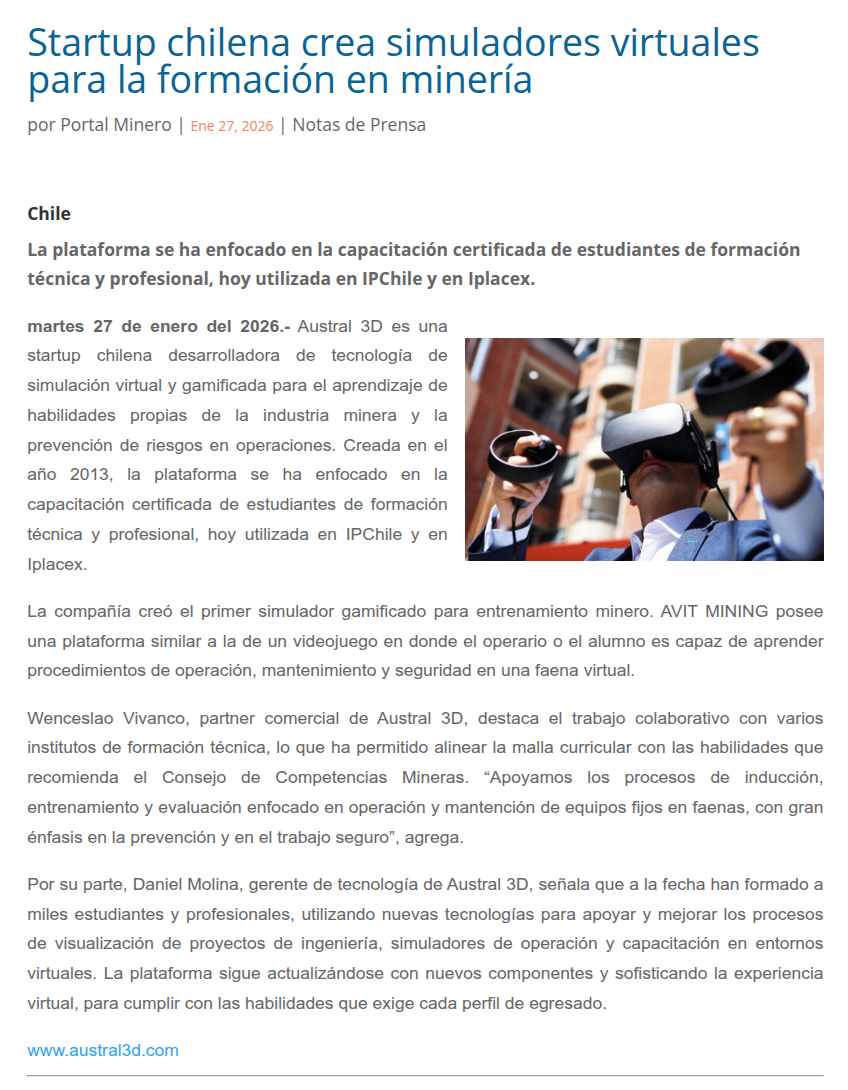 Startup chilena crea simuladores virtuales para la formación en minería

por Portal Minero | Ene 27, 2026 | Notas de Prensa

Chile

La plataforma se ha enfocado en la capacitación certificada de estudiantes de formación técnica y profesional, hoy utilizada en IPChile y en Iplacex.

martes 27 de enero del 2026.- Austral 3D es una startup chilena desarrolladora de tecnología de simulación virtual y gamificada para el aprendizaje de habilidades propias de la industria minera y la prevención de riesgos en operaciones. Creada en el año 2013, la plataforma se ha enfocado en la capacitación certificada de estudiantes de formación técnica y profesional, hoy utilizada en IPChile y en Iplacex.

La compañía creó el primer simulador gamificado para entrenamiento minero. AVIT MINING posee una plataforma similar a la de un videojuego en donde el operario o el alumno es capaz de aprender procedimientos de operación, mantenimiento y seguridad en una faena virtual.

Wenceslao Vivanco, partner comercial de Austral 3D, destaca el trabajo colaborativo con varios institutos de formación técnica, lo que ha permitido alinear la malla curricular con las habilidades que recomienda el Consejo de Competencias Mineras. "Apoyamos los procesos de inducción, entrenamiento y evaluación enfocado en operación y mantención de equipos fijos en faenas, con gran énfasis en la prevención y en el trabajo seguro", agrega.

Por su parte, Daniel Molina, gerente de tecnología de Austral 3D, señala que a la fecha han formado a miles estudiantes y profesionales, utilizando nuevas tecnologías para apoyar y mejorar los procesos de visualización de proyectos de ingeniería, simuladores de operación y capacitación en entornos virtuales. La plataforma sigue actualizándose con nuevos componentes y sofisticando la experiencia virtual, para cumplir con las habilidades que exige cada perfil de egresado.

www.austral3d.com